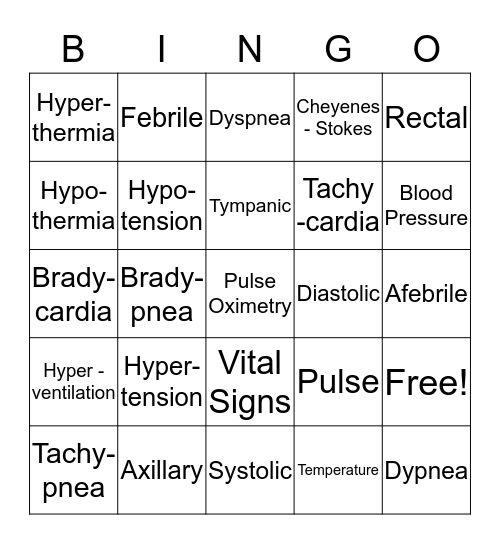 | B | I | N | G | O |
|---|---|---|---|---|
| Hyper-thermia | Febrile | Dyspnea | Cheyenes - Stokes | Rectal |
| Hypo-thermia | Hypo-tension | Tympanic | Tachy -cardia | Blood Pressure |
| Brady-cardia | Brady-pnea | Pulse Oximetry | Diastolic | Afebrile |
| Hyper - ventilation | Hyper-tension | Vital Signs | Pulse | Free! |
| Tachy-pnea | Axillary | Systolic | Temperature | Dypnea |